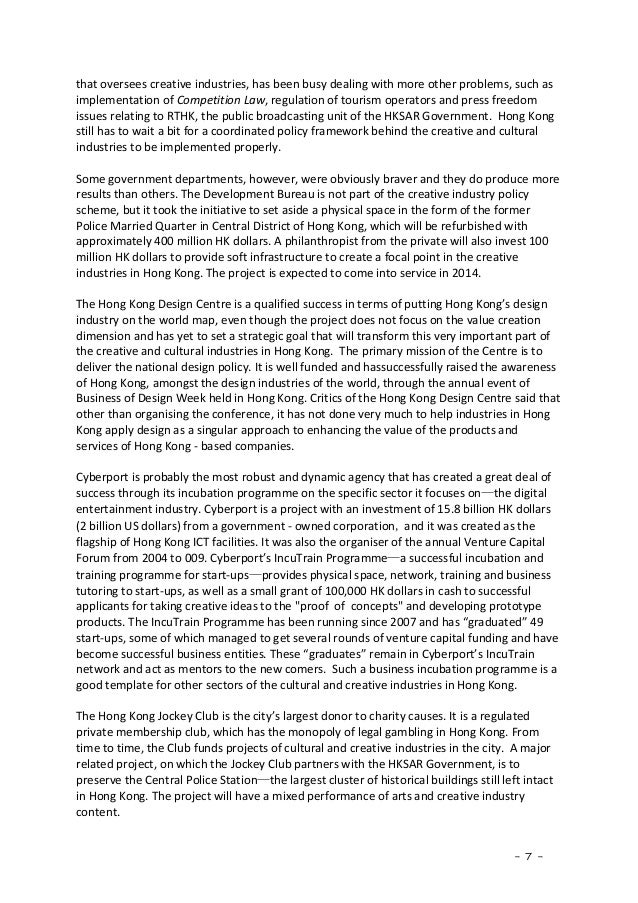 that oversees creative industries, has been busy dealing with more other problems, such as implementation of Competition Law, regulation of tourism operators and press freedom issues relating to RTHK, the public broadcasting unit of the HKSAR Government. Hong Kong still has to wait a bit for a coordinated policy framework behind the creative and cultural industries to be implemented properly.

Some government departments, however, were obviously braver and they do produce more results than others. The Development Bureau is not part of the creative industry policy scheme, but it took the initiative to set aside a physical space in the form of the former Police Married Quarter in Central District of Hong Kong, which will be refurbished with approximately 400 million HK dollars. A philanthropist from the private will also invest 100 million HK dollars to provide soft infrastructure to create a focal point in the creative industries in Hong Kong. The project is expected to come into service in 2014.

The Hong Kong Design Centre is a qualified success in terms of putting Hong Kong's design industry on the world map, even though the project does not focus on the value creation dimension and has yet to set a strategic goal that will transform this very important part of the creative and cultural industries in Hong Kong. The primary mission of the Centre is to deliver the national design policy. It is well funded and hassuccessfully raised the awareness of Hong Kong, amongst the design industries of the world, through the annual event of Business of Design Week held in Hong Kong. Critics of the Hong Kong Design Centre said that other than organising the conference, it has not done very much to help industries in Hong Kong apply design as a singular approach to enhancing the value of the products and services of Hong Kong - based companies.

Cyberport is probably the most robust and dynamic agency that has created a great deal of success through its incubation programme on the specific sector it focuses on—the digital entertainment industry. Cyberport is a project with an investment of 15.8 billion HK dollars (2 billion US dollars) from a government - owned corporation, and it was created as the flagship of Hong Kong ICT facilities. It was also the organiser of the annual Venture Capital Forum from 2004 to 009. Cyberport's IncuTrain Programme—a successful incubation and training programme for start-ups—provides physical space, network, training and business tutoring to start-ups, as well as a small grant of 100,000 HK dollars in cash to successful applicants for taking creative ideas to the "proof of concepts" and developing prototype products. The IncuTrain Programme has been running since 2007 and has "graduated" 49 start-ups, some of which managed to get several rounds of venture capital funding and have become successful business entities. These "graduates" remain in Cyberport's IncuTrain network and act as mentors to the new comers. Such a business incubation programme is a good template for other sectors of the cultural and creative industries in Hong Kong.

The Hong Kong Jockey Club is the city's largest donor to charity causes. It is a regulated private membership club, which has the monopoly of legal gambling in Hong Kong. From time to time, the Club funds projects of cultural and creative industries in the city. A major related project, on which the Jockey Club partners with the HKSAR Government, is to preserve the Central Police Station—the largest cluster of historical buildings still left intact in Hong Kong. The project will have a mixed performance of arts and creative industry content.

- 7 -